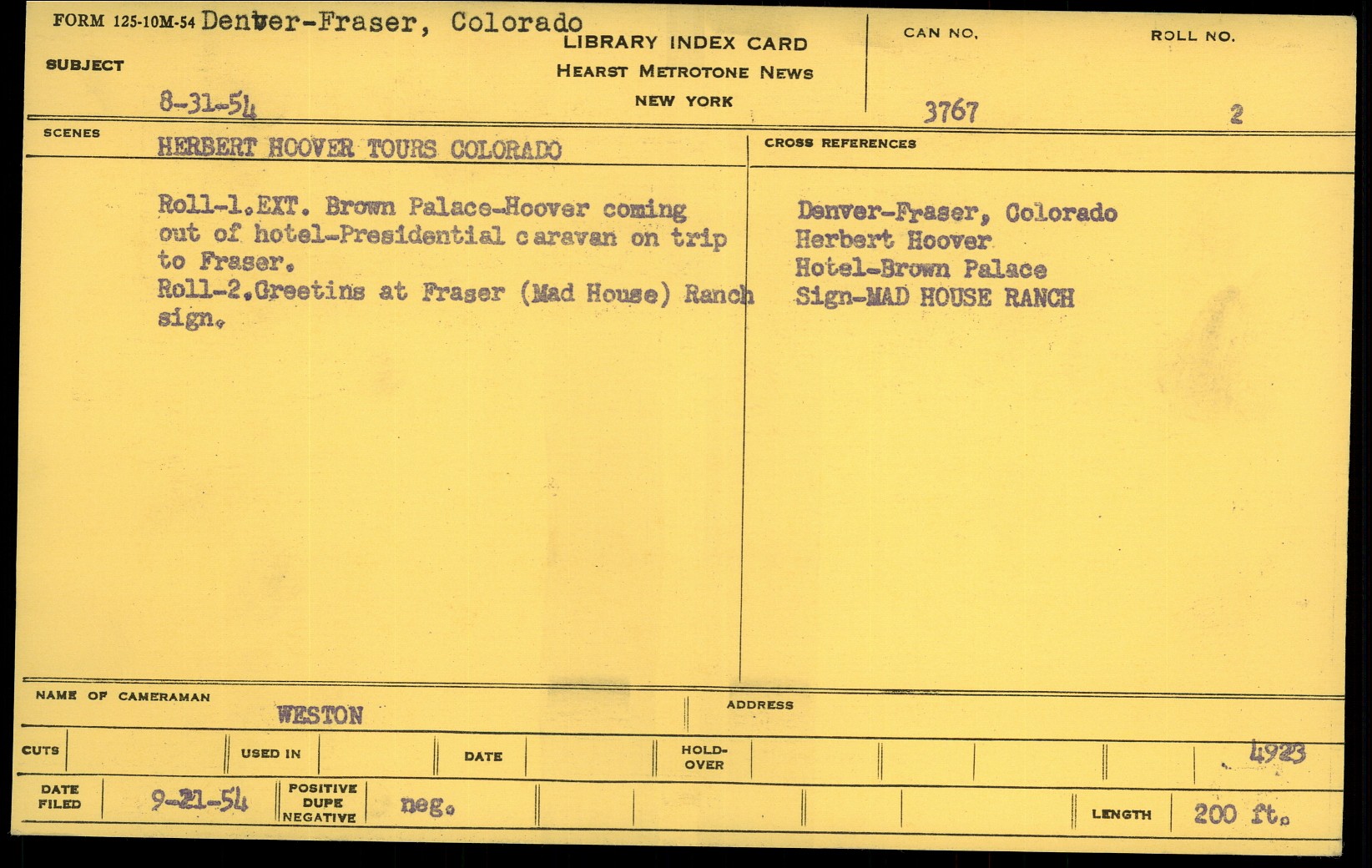 FORM 125-10M-54 Denver-Fraser, Colorado

SUBJECT

8-31-54

LIBRARY INDEX CARD
HEARST METROTONE NEWS
NEW YORK

CAN NO.
3767

ROLL NO.
2

SCENES

HERBERT HOOVER TOURS COLORADO

Roll-1.EXT. Brown Palace-Hoover coming out of hotel-Presidential caravan on trip to Fraser.
Roll-2.Greetins at Fraser (Mad House) Ranch sign.

CROSS REFERENCES

Denver-Fraser, Colorado
Herbert Hoover
Hotel-Brown Palace
Sign-MAD HOUSE RANCH

NAME OF CAMERAMAN
WESTON

ADDRESS

CUTS
USED IN
DATE
HOLD-OVER
4923

DATE FILED
9-21-54
POSITIVE DUPE NEGATIVE
neg.
LENGTH
200 ft.